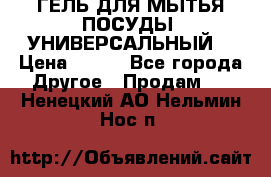 ГЕЛЬ ДЛЯ МЫТЬЯ ПОСУДЫ УНИВЕРСАЛЬНЫЙ
Цена Все города Другое Продам
Ненецкий АО Нельмин Нос п

http://Объявлений.сайт